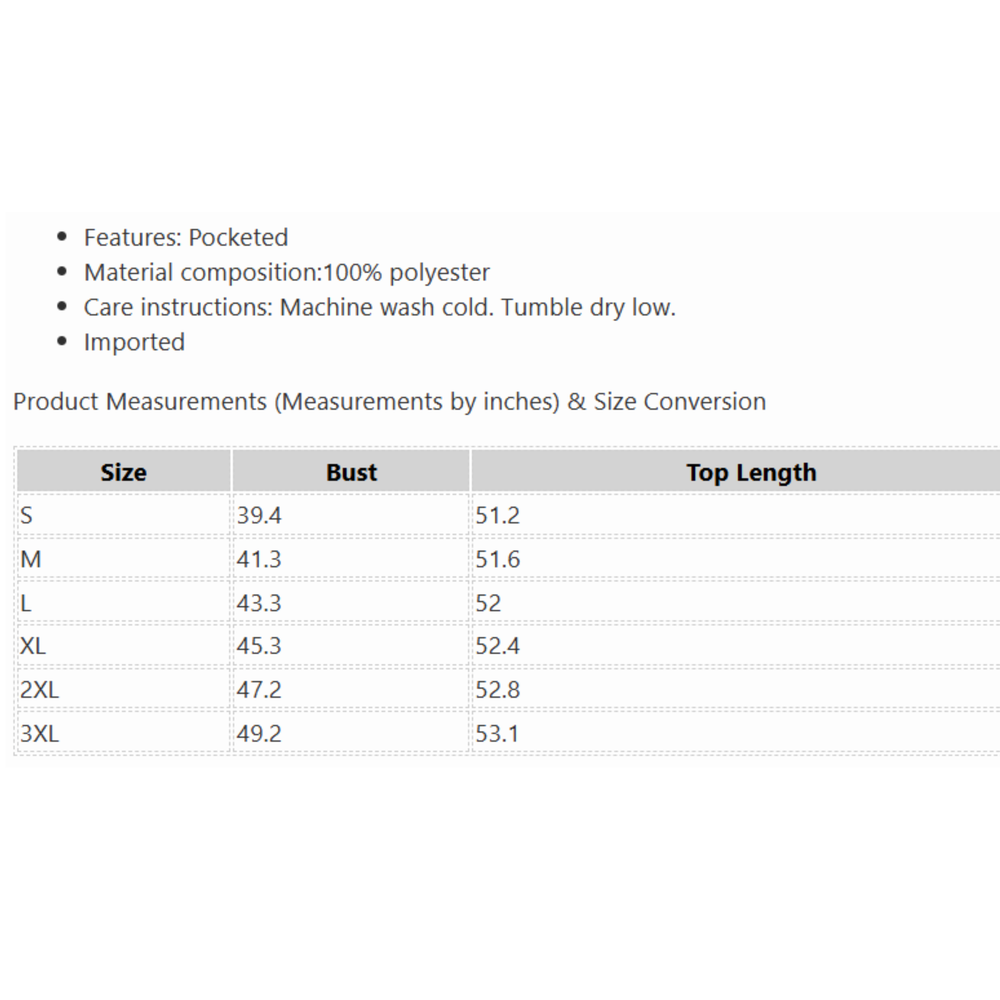 - Features: Pocketed
- Material composition:100% polyester
- Care instructions: Machine wash cold. Tumble dry low.
- Imported

Product Measurements (Measurements by inches) & Size Conversion

| Size | Bust | Top Length |
|---|---|---|
| S | 39.4 | 51.2 |
| M | 41.3 | 51.6 |
| L | 43.3 | 52 |
| XL | 45.3 | 52.4 |
| 2XL | 47.2 | 52.8 |
| 3XL | 49.2 | 53.1 |